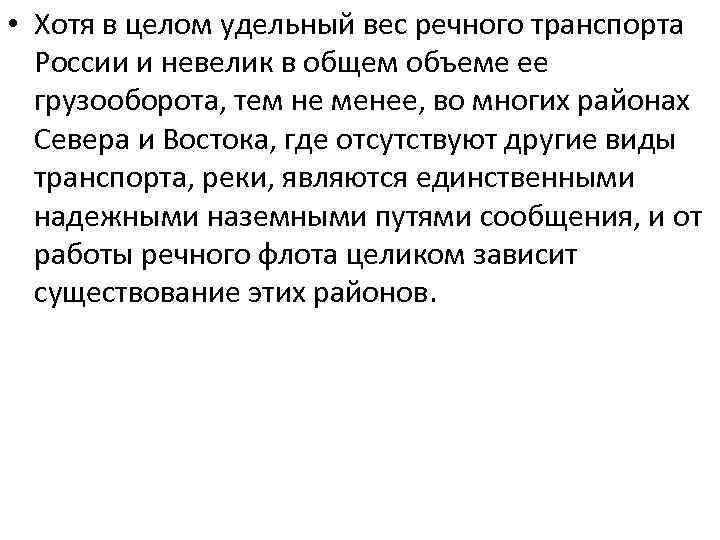 • Хотя в целом удельный вес речного транспорта России и невелик в общем объеме ее грузооборота, тем не менее, во многих районах Севера и Востока, где отсутствуют другие виды транспорта, реки, являются единственными надежными наземными путями сообщения, и от работы речного флота целиком зависит существование этих районов.